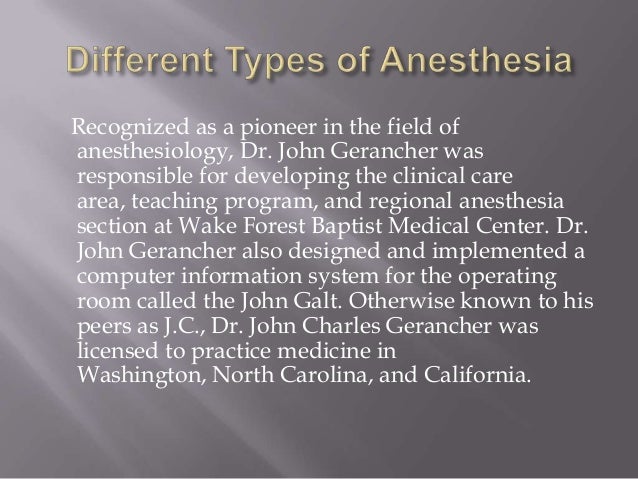 Different Types of Anesthesia

Recognized as a pioneer in the field of anesthesiology, Dr. John Gerancher was responsible for developing the clinical care area, teaching program, and regional anesthesia section at Wake Forest Baptist Medical Center. Dr. John Gerancher also designed and implemented a computer information system for the operating room called the John Galt. Otherwise known to his peers as J.C., Dr. John Charles Gerancher was licensed to practice medicine in Washington, North Carolina, and California.